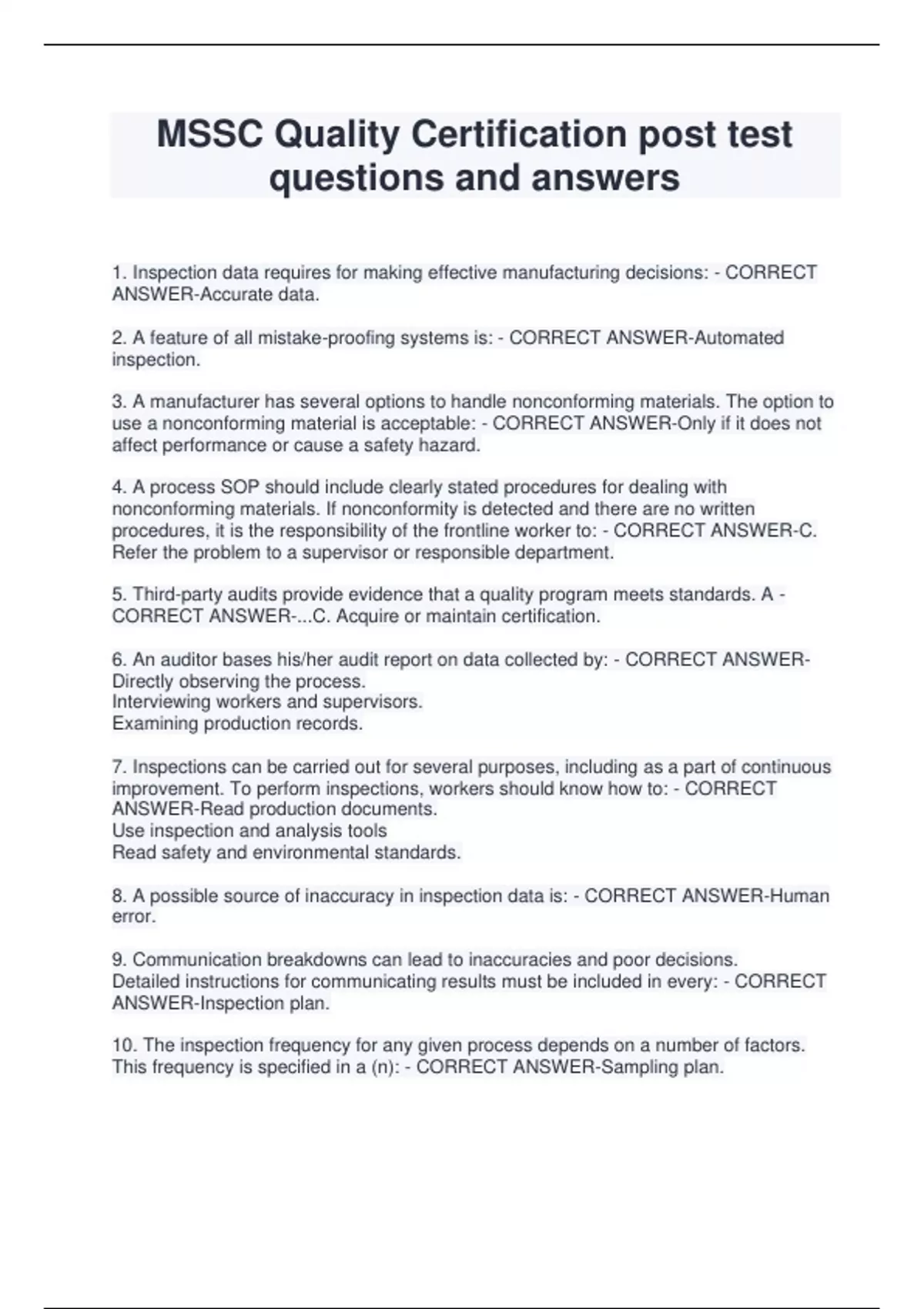 MSSC Quality Certification post test questions and answers

1. Inspection data requires for making effective manufacturing decisions: - CORRECT ANSWER-Accurate data.

2. A feature of all mistake-proofing systems is: - CORRECT ANSWER-Automated inspection.

3. A manufacturer has several options to handle nonconforming materials. The option to use a nonconforming material is acceptable: - CORRECT ANSWER-Only if it does not affect performance or cause a safety hazard.

4. A process SOP should include clearly stated procedures for dealing with nonconforming materials. If nonconformity is detected and there are no written procedures, it is the responsibility of the frontline worker to: - CORRECT ANSWER-C. Refer the problem to a supervisor or responsible department.

5. Third-party audits provide evidence that a quality program meets standards. A - CORRECT ANSWER-...C. Acquire or maintain certification.

6. An auditor bases his/her audit report on data collected by: - CORRECT ANSWER-Directly observing the process.
Interviewing workers and supervisors.
Examining production records.

7. Inspections can be carried out for several purposes, including as a part of continuous improvement. To perform inspections, workers should know how to: - CORRECT ANSWER-Read production documents.
Use inspection and analysis tools
Read safety and environmental standards.

8. A possible source of inaccuracy in inspection data is: - CORRECT ANSWER-Human error.

9. Communication breakdowns can lead to inaccuracies and poor decisions.
Detailed instructions for communicating results must be included in every: - CORRECT ANSWER-Inspection plan.

10. The inspection frequency for any given process depends on a number of factors. This frequency is specified in a (n): - CORRECT ANSWER-Sampling plan.